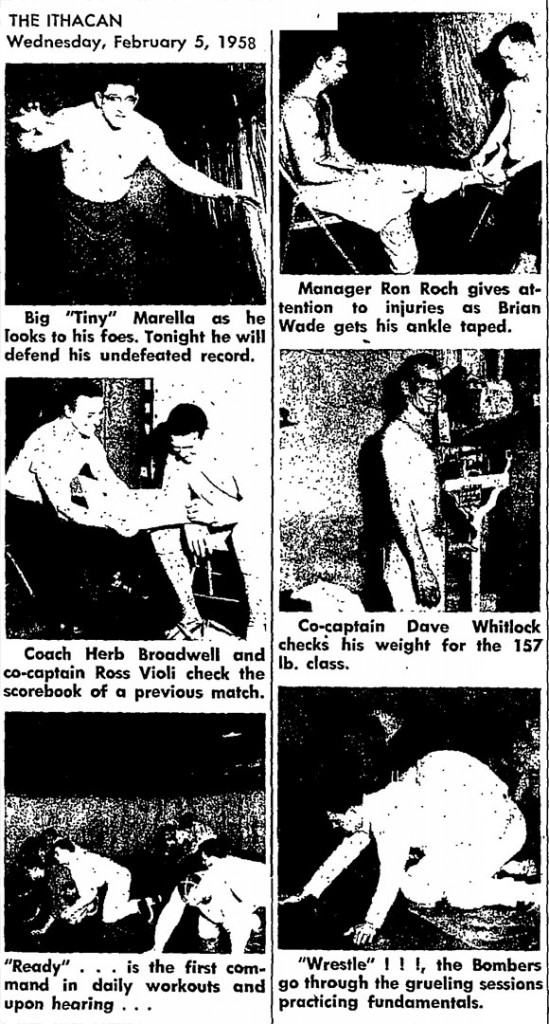 THE ITHACAN
Wednesday, February 5, 1958

Big "Tiny" Marella as he looks to his foes. Tonight he will defend his undefeated record.

Coach Herb Broadwell and co-captain Ross Violi check the scorebook of a previous match.

"Ready" . . . is the first command in daily workouts and upon hearing . . .

Manager Ron Roch gives attention to injuries as Brian Wade gets his ankle taped.

Co-captain Dave Whitlock checks his weight for the 157 lb. class.

"Wrestle" ! ! !, the Bombers go through the grueling sessions practicing fundamentals.